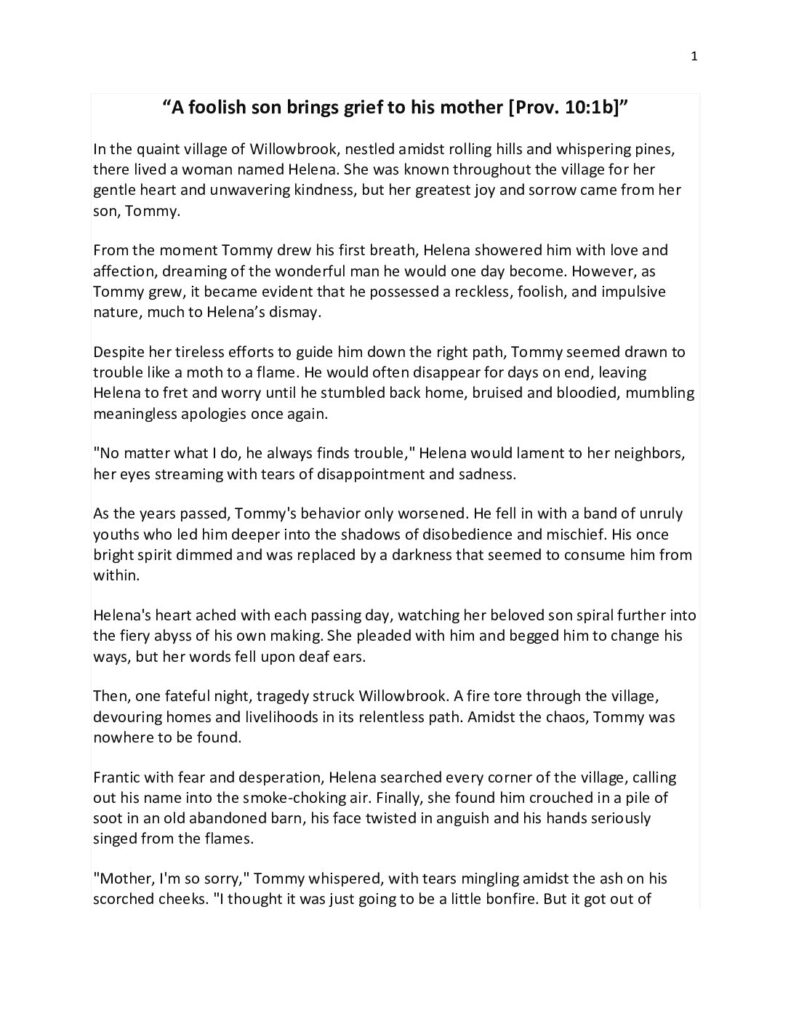 1

“A foolish son brings grief to his mother [Prov. 10:1b]”

In the quaint village of Willowbrook, nestled amidst rolling hills and whispering pines, there lived a woman named Helena. She was known throughout the village for her gentle heart and unwavering kindness, but her greatest joy and sorrow came from her son, Tommy.

From the moment Tommy drew his first breath, Helena showered him with love and affection, dreaming of the wonderful man he would one day become. However, as Tommy grew, it became evident that he possessed a reckless, foolish, and impulsive nature, much to Helena’s dismay.

Despite her tireless efforts to guide him down the right path, Tommy seemed drawn to trouble like a moth to a flame. He would often disappear for days on end, leaving Helena to fret and worry until he stumbled back home, bruised and bloodied, mumbling meaningless apologies once again.

"No matter what I do, he always finds trouble," Helena would lament to her neighbors, her eyes streaming with tears of disappointment and sadness.

As the years passed, Tommy's behavior only worsened. He fell in with a band of unruly youths who led him deeper into the shadows of disobedience and mischief. His once bright spirit dimmed and was replaced by a darkness that seemed to consume him from within.

Helena's heart ached with each passing day, watching her beloved son spiral further into the fiery abyss of his own making. She pleaded with him and begged him to change his ways, but her words fell upon deaf ears.

Then, one fateful night, tragedy struck Willowbrook. A fire tore through the village, devouring homes and livelihoods in its relentless path. Amidst the chaos, Tommy was nowhere to be found.

Frantic with fear and desperation, Helena searched every corner of the village, calling out his name into the smoke-choking air. Finally, she found him crouched in a pile of soot in an old abandoned barn, his face twisted in anguish and his hands seriously singed from the flames.

"Mother, I'm so sorry," Tommy whispered, with tears mingling amidst the ash on his scorched cheeks. "I thought it was just going to be a little bonfire. But it got out of